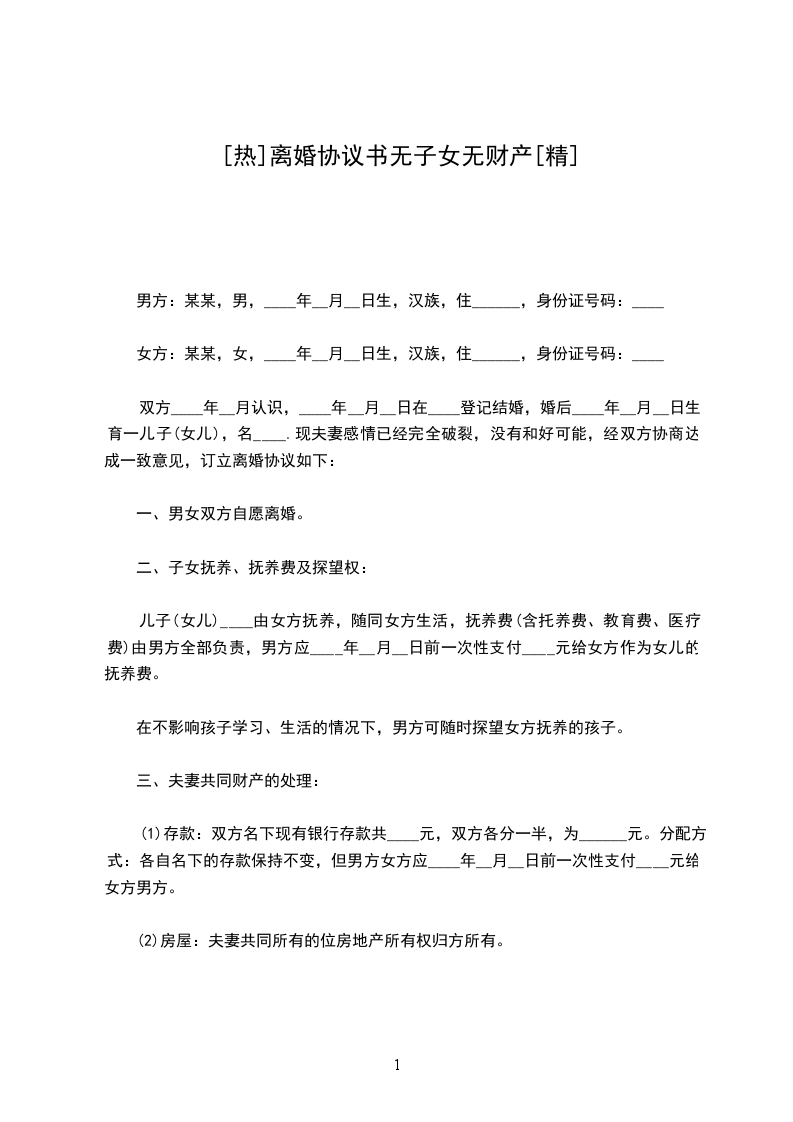 [热]离婚协议书无子女无财产[精]

男方：某某，男，____年__月__日生，汉族，住______，身份证号码：____

女方：某某，女，____年__月__日生，汉族，住______，身份证号码：____

双方____年__月认识，____年__月__日在____登记结婚，婚后____年__月__日生育一儿子(女儿)，名____.现夫妻感情已经完全破裂，没有和好可能，经双方协商达成一致意见，订立离婚协议如下：

一、男女双方自愿离婚。

二、子女抚养、抚养费及探望权：

儿子(女儿)____由女方抚养，随同女方生活，抚养费(含托养费、教育费、医疗费)由男方全部负责，男方应____年__月__日前一次性支付____元给女方作为女儿的抚养费。

在不影响孩子学习、生活的情况下，男方可随时探望女方抚养的孩子。

三、夫妻共同财产的处理：

⑴存款：双方名下现有银行存款共____元，双方各分一半，为______元。分配方式：各自名下的存款保持不变，但男方女方应____年__月__日前一次性支付____元给女方男方。

⑵房屋：夫妻共同所有的位房地产所有权归方所有。

1